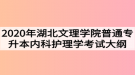 2020年湖北文理学院普通专升本内科护理学考试大纲